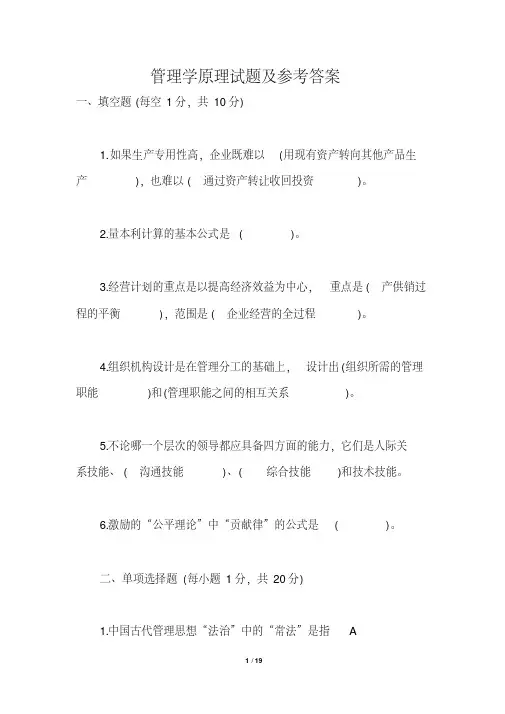 管理学原理试题及参考答案

一、填空题 (每空 1 分，共 10 分)

1.如果生产专用性高，企业既难以 (用现有资产转向其他产品生产 )，也难以 ( 通过资产转让收回投资 )。

2.量本利计算的基本公式是 ( )。

3.经营计划的重点是以提高经济效益为中心， 重点是 ( 产供销过程的平衡 )，范围是 ( 企业经营的全过程 )。

4.组织机构设计是在管理分工的基础上， 设计出 (组织所需的管理职能 )和 (管理职能之间的相互关系 )。

5.不论哪一个层次的领导都应具备四方面的能力，它们是人际关系技能、 ( 沟通技能 )、( 综合技能 )和技术技能。

6.激励的“公平理论”中“贡献律”的公式是 ( )。

二、单项选择题 (每小题 1 分，共 20 分)

1.中国古代管理思想“法治”中的“常法”是指 A

1 / 19